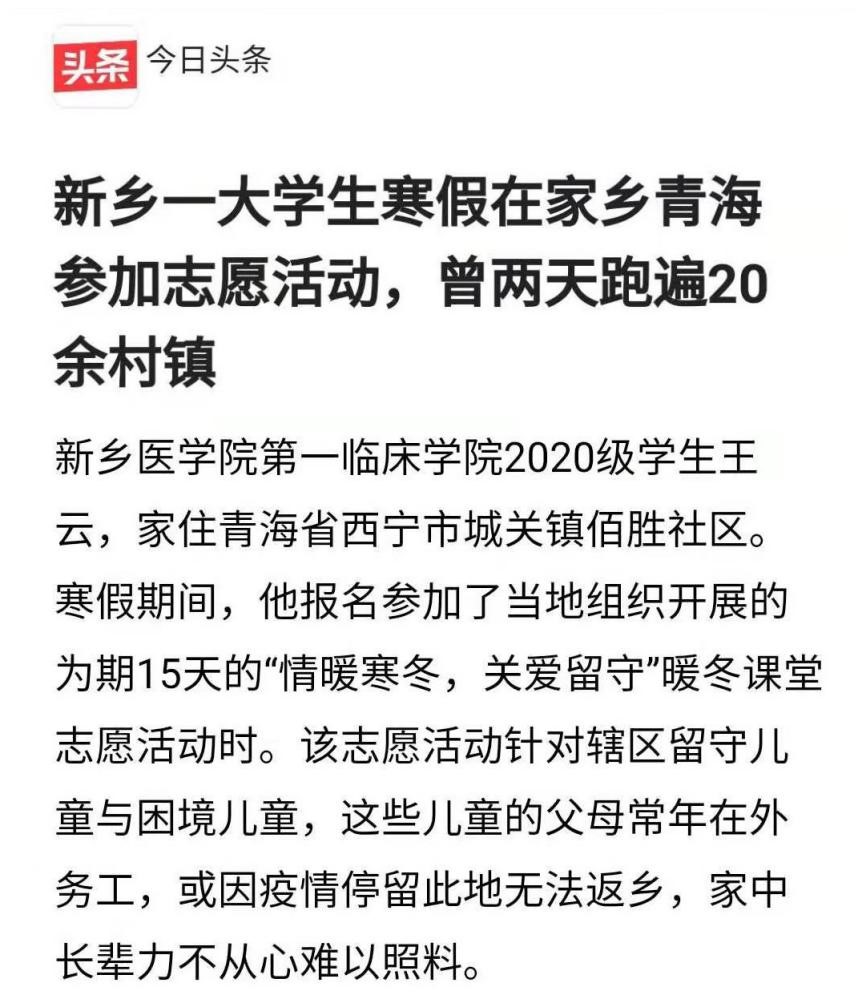 头条 今日头条

新乡一大学生寒假在家乡青海参加志愿活动，曾两天跑遍20余村镇

新乡医学院第一临床学院2020级学生王云，家住青海省西宁市城关镇佰胜社区。寒假期间，他报名参加了当地组织开展的为期15天的“情暖寒冬，关爱留守”暖冬课堂志愿活动时。该志愿活动针对辖区留守儿童与困境儿童，这些儿童的父母常年在外务工，或因疫情停留此地无法返乡，家中长辈力不从心难以照料。